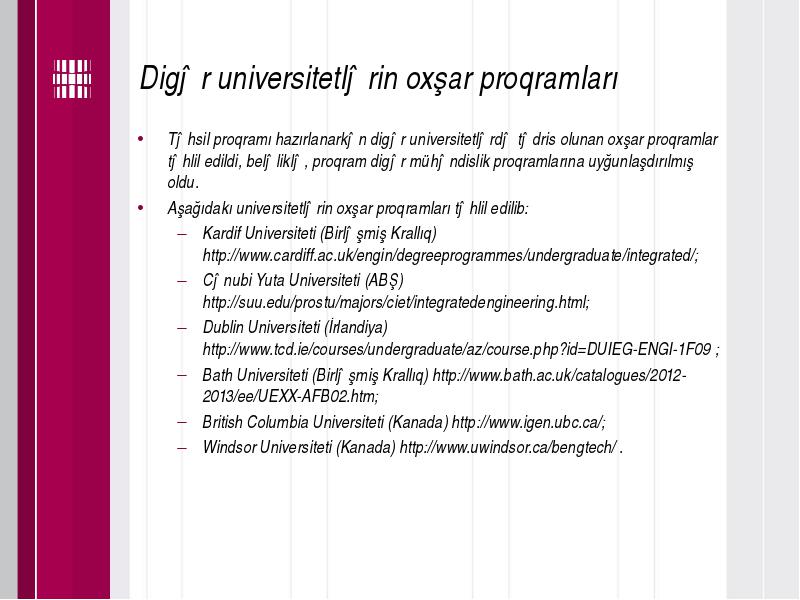 Digĵ r universitetlĵ rin oxşar proqramları

• Tĵ hsil proqramı hazırlanarkĵ n digĵ r universitetlĵ rdĵ tĵ dris olunan oxşar proqramlar tĵ hlil edildi, belĵ liklĵ , proqram digĵ r mühĵ ndislik proqramlarına uyğunlaşdırılmış oldu.

• Aşağıdakı universitetlĵ rin oxşar proqramları tĵ hlil edilib:
– Kardif Universiteti (Birlĵ şmiş Krallıq) http://www.cardiff.ac.uk/engin/degreeprogrammes/undergraduate/integrated/;
– Cĵ nubi Yuta Universiteti (ABŞ) http://suu.edu/prostu/majors/ciet/integratedengineering.html;
– Dublin Universiteti (İrlandiya) http://www.tcd.ie/courses/undergraduate/az/course.php?id=DUIEG-ENGI-1F09 ;
– Bath Universiteti (Birlĵ şmiş Krallıq) http://www.bath.ac.uk/catalogues/2012-2013/ee/UEXX-AFB02.htm;
– British Columbia Universiteti (Kanada) http://www.igen.ubc.ca/;
– Windsor Universiteti (Kanada) http://www.uwindsor.ca/bengtech/ .